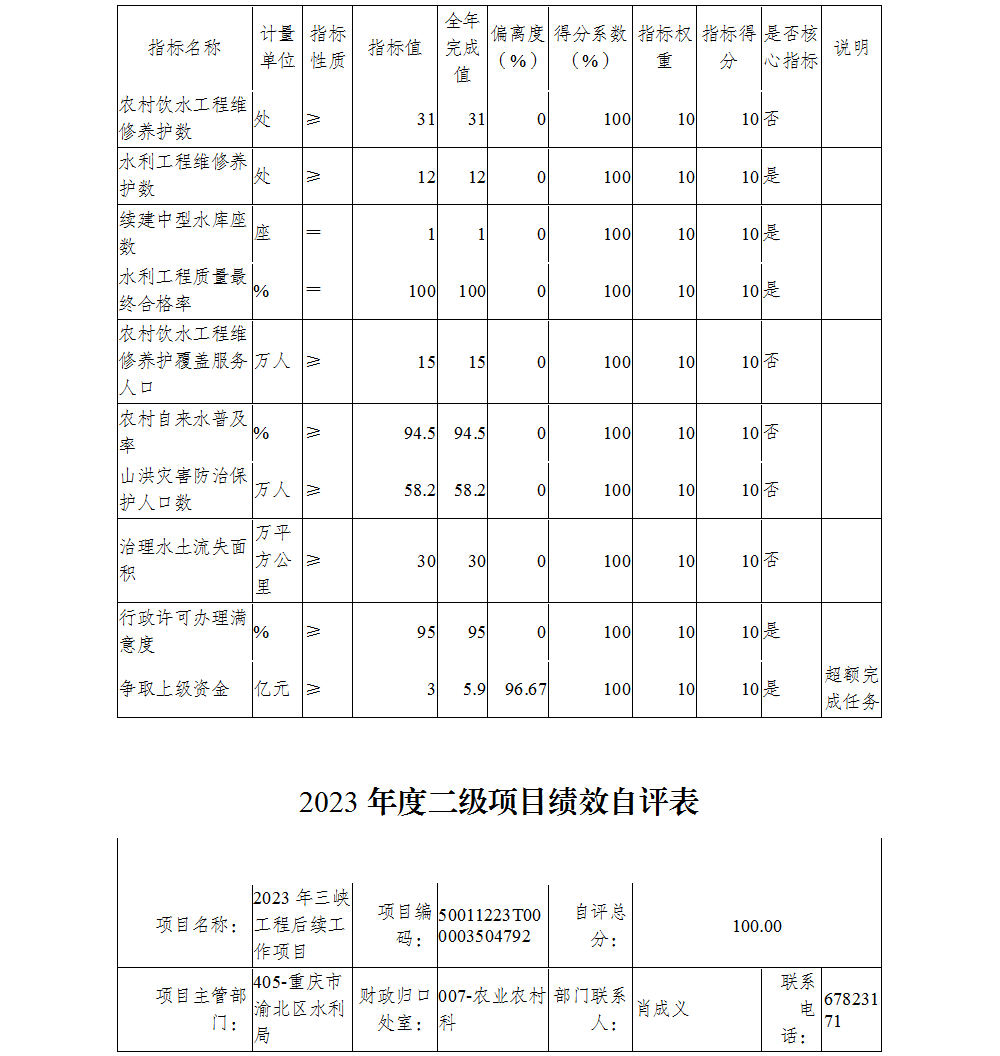 | 指标名称 | 计量单位 | 指标性质 | 指标值 | 全年完成值 | 偏离度（%） | 得分系数（%） | 指标权重 | 指标得分 | 是否核心指标 | 说明 |
|---|---|---|---|---|---|---|---|---|---|---|
| 农村饮水工程维修养护数 | 处 | ≥ | 31 | 31 | 0 | 100 | 10 | 10 | 否 | |
| 水利工程维修养护数 | 处 | ≥ | 12 | 12 | 0 | 100 | 10 | 10 | 是 | |
| 续建中型水库座数 | 座 | ＝ | 1 | 1 | 0 | 100 | 10 | 10 | 是 | |
| 水利工程质量最终合格率 | % | ＝ | 100 | 100 | 0 | 100 | 10 | 10 | 是 | |
| 农村饮水工程维修养护覆盖服务人口 | 万人 | ≥ | 15 | 15 | 0 | 100 | 10 | 10 | 否 | |
| 农村自来水普及率 | % | ≥ | 94.5 | 94.5 | 0 | 100 | 10 | 10 | 否 | |
| 山洪灾害防治保护人口数 | 万人 | ≥ | 58.2 | 58.2 | 0 | 100 | 10 | 10 | 否 | |
| 治理水土流失面积 | 万平方公里 | ≥ | 30 | 30 | 0 | 100 | 10 | 10 | 否 | |
| 行政许可办理满意度 | % | ≥ | 95 | 95 | 0 | 100 | 10 | 10 | 是 | |
| 争取上级资金 | 亿元 | ≥ | 3 | 5.9 | 96.67 | 100 | 10 | 10 | 是 | 超额完成任务 |

2023 年度二级项目绩效自评表

| 项目名称： | 2023 年三峡工程后续工作项目 | 项目编码： | 50011223T000003504792 | 自评总分： | 100.00 | | |
|---|---|---|---|---|---|---|---|
| 项目主管部门： | 405-重庆市渝北区水利局 | 财政归口处室： | 007-农业农村科 | 部门联系人： | 肖成义 | 联系电话： | 67823171 |